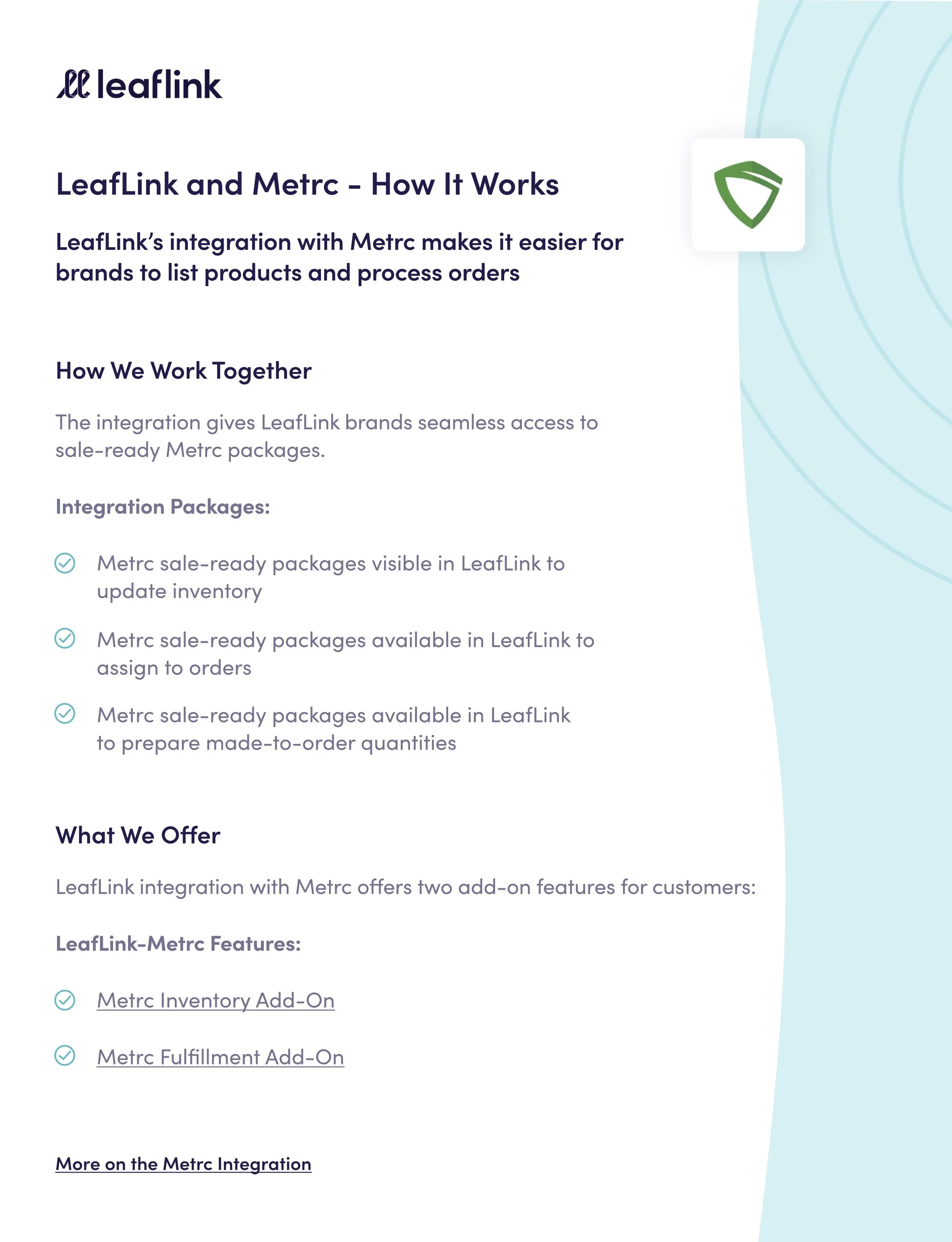 leaflink

LeafLink and Metrc - How It Works

LeafLink's integration with Metrc makes it easier for brands to list products and process orders

How We Work Together

The integration gives LeafLink brands seamless access to sale-ready Metrc packages.

Integration Packages:

Metrc sale-ready packages visible in LeafLink to update inventory

Metrc sale-ready packages available in LeafLink to assign to orders

Metrc sale-ready packages available in LeafLink to prepare made-to-order quantities

What We Offer

LeafLink integration with Metrc offers two add-on features for customers:

LeafLink-Metrc Features:

Metrc Inventory Add-On

Metrc Fulfillment Add-On

More on the Metrc Integration